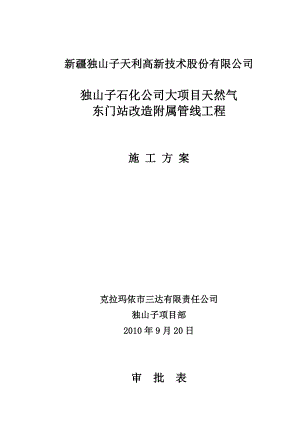 新疆独山子天利高新技术股份有限公司

独山子石化公司大项目天然气
东门站改造附属管线工程

施 工 方 案

克拉玛依市三达有限责任公司
独山子项目部
2010 年 9 月 20 日

审 批 表